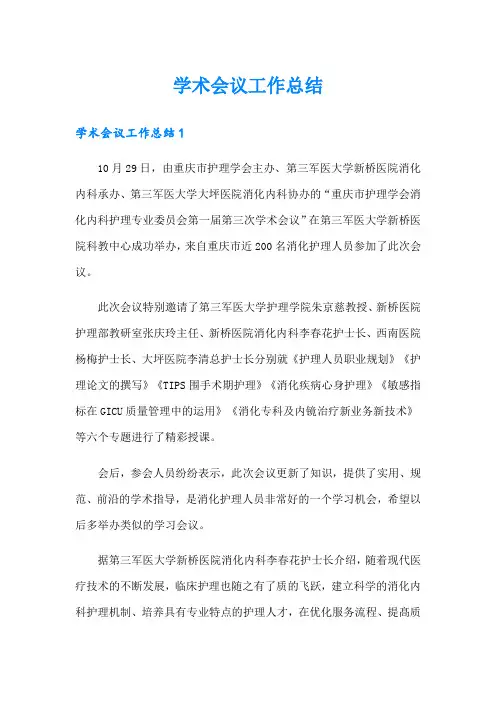 学术会议工作总结

学术会议工作总结1

10月29日，由重庆市护理学会主办、第三军医大学新桥医院消化内科承办、第三军医大学大坪医院消化内科协办的“重庆市护理学会消化内科护理专业委员会第一届第三次学术会议”在第三军医大学新桥医院科教中心成功举办，来自重庆市近200名消化护理人员参加了此次会议。

此次会议特别邀请了第三军医大学护理学院朱京慈教授、新桥医院护理部教研室张庆玲主任、新桥医院消化内科李春花护士长、西南医院杨梅护士长、大坪医院李清总护士长分别就《护理人员职业规划》《护理论文的撰写》《TIPS围手术期护理》《消化疾病心身护理》《敏感指标在GICU质量管理中的运用》《消化专科及内镜治疗新业务新技术》等六个专题进行了精彩授课。

会后，参会人员纷纷表示，此次会议更新了知识，提供了实用、规范、前沿的学术指导，是消化护理人员非常好的一个学习机会，希望以后多举办类似的学习会议。

据第三军医大学新桥医院消化内科李春花护士长介绍，随着现代医疗技术的不断发展，临床护理也随之有了质的飞跃，建立科学的消化内科护理机制、培养具有专业特点的护理人才，在优化服务流程、提高质